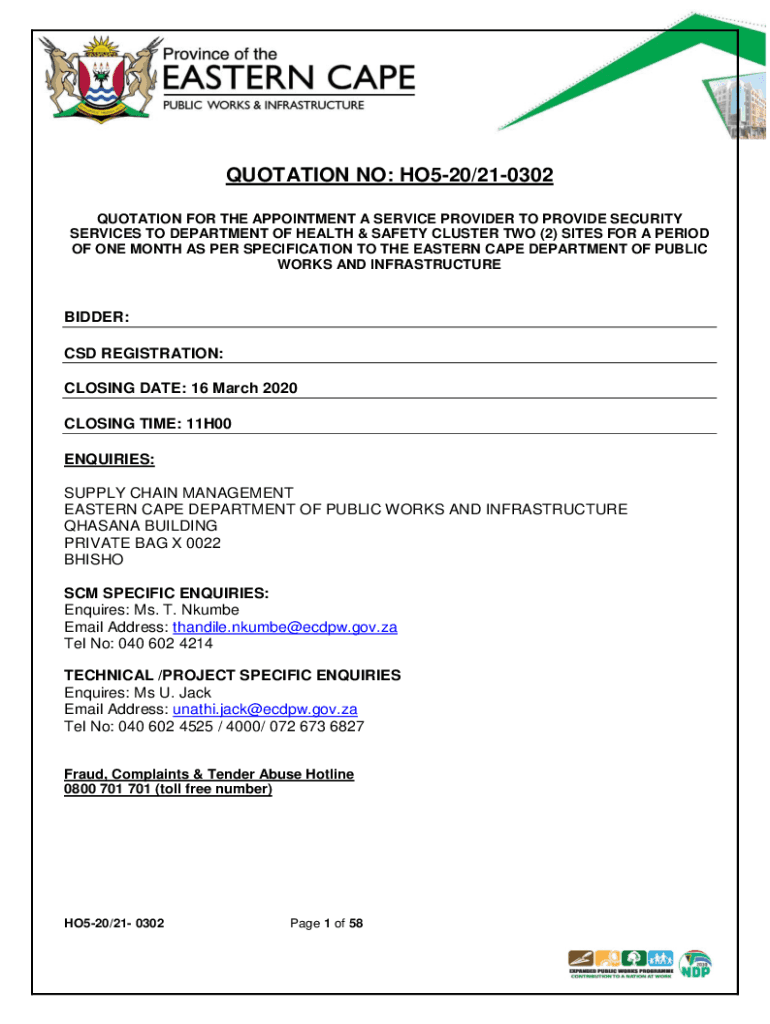 Province of the
EASTERN CAPE
PUBLIC WORKS & INFRASTRUCTURE

QUOTATION NO: HO5-20/21-0302

QUOTATION FOR THE APPOINTMENT A SERVICE PROVIDER TO PROVIDE SECURITY SERVICES TO DEPARTMENT OF HEALTH & SAFETY CLUSTER TWO (2) SITES FOR A PERIOD OF ONE MONTH AS PER SPECIFICATION TO THE EASTERN CAPE DEPARTMENT OF PUBLIC WORKS AND INFRASTRUCTURE

BIDDER:

CSD REGISTRATION:

CLOSING DATE: 16 March 2020

CLOSING TIME: 11H00

ENQUIRIES:

SUPPLY CHAIN MANAGEMENT
EASTERN CAPE DEPARTMENT OF PUBLIC WORKS AND INFRASTRUCTURE
QHASANA BUILDING
PRIVATE BAG X 0022
BHISHO

SCM SPECIFIC ENQUIRIES:
Enquires: Ms. T. Nkumbe
Email Address: thandile.nkumbe@ecdpw.gov.za
Tel No: 040 602 4214

TECHNICAL /PROJECT SPECIFIC ENQUIRIES
Enquires: Ms U. Jack
Email Address: unathi.jack@ecdpw.gov.za
Tel No: 040 602 4525 / 4000/ 072 673 6827

Fraud, Complaints & Tender Abuse Hotline
0800 701 701 (toll free number)

HO5-20/21- 0302

Page 1 of 58

EXPANDED PUBLIC WORKS PROGRAMME
CONTRIBUTION TO A NATION AT WORK

NDP